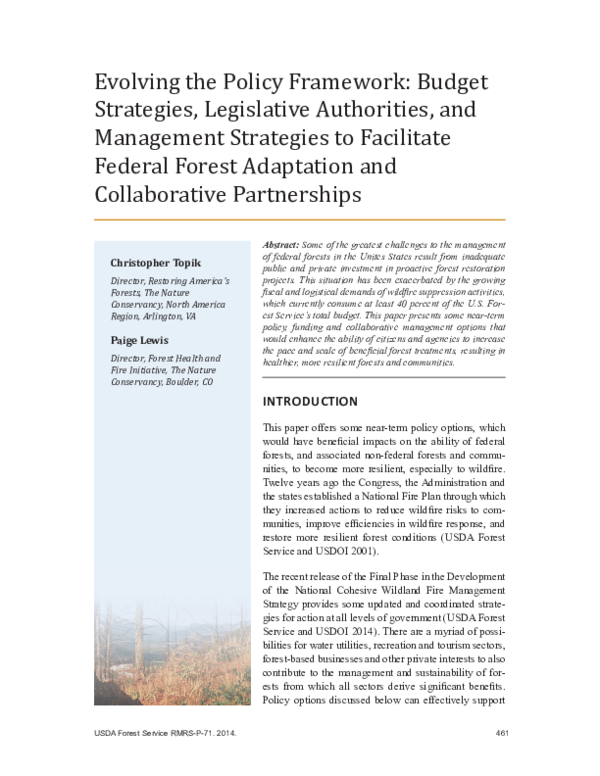 Evolving the Policy Framework: Budget Strategies, Legislative Authorities, and Management Strategies to Facilitate Federal Forest Adaptation and Collaborative Partnerships

Christopher Topik

Director, Restoring America's Forests, The Nature Conservancy, North America Region, Arlington, VA

Paige Lewis

Director, Forest Health and Fire Initiative, The Nature Conservancy, Boulder, CO

Abstract: Some of the greatest challenges to the management of federal forests in the Unites States result from inadequate public and private investment in proactive forest restoration projects. This situation has been exacerbated by the growing fiscal and logistical demands of wildfire suppression activities, which currently consume at least 40 percent of the U.S. Forest Service's total budget. This paper presents some near-term policy, funding and collaborative management options that would enhance the ability of citizens and agencies to increase the pace and scale of beneficial forest treatments, resulting in healthier, more resilient forests and communities.

INTRODUCTION

This paper offers some near-term policy options, which would have beneficial impacts on the ability of federal forests, and associated non-federal forests and communities, to become more resilient, especially to wildfire. Twelve years ago the Congress, the Administration and the states established a National Fire Plan through which they increased actions to reduce wildfire risks to communities, improve efficiencies in wildfire response, and restore more resilient forest conditions (USDA Forest Service and USDOI 2001).

The recent release of the Final Phase in the Development of the National Cohesive Wildland Fire Management Strategy provides some updated and coordinated strategies for action at all levels of government (USDA Forest Service and USDOI 2014). There are a myriad of possibilities for water utilities, recreation and tourism sectors, forest-based businesses and other private interests to also contribute to the management and sustainability of forests from which all sectors derive significant benefits. Policy options discussed below can effectively support

USDA Forest Service RMRS-P-71. 2014.

461